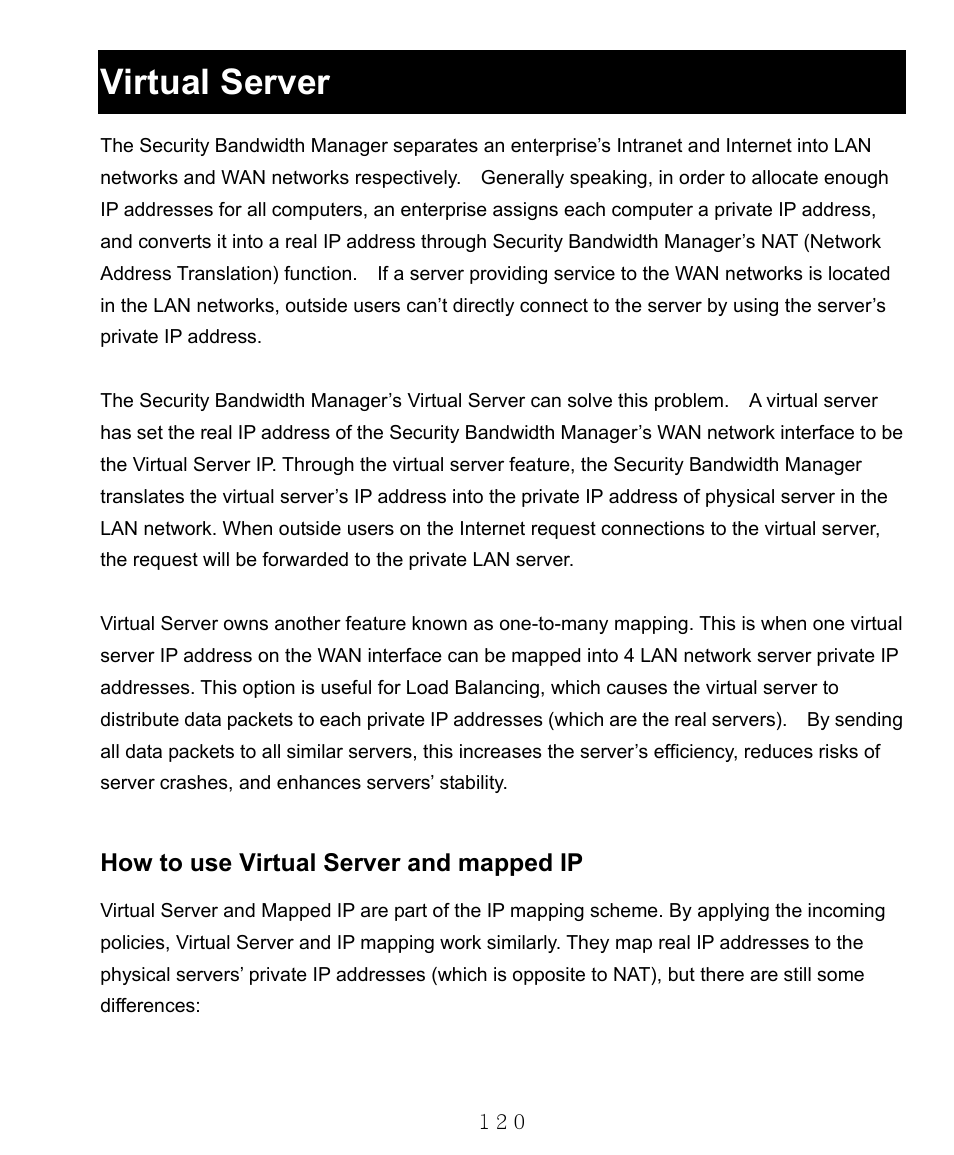 Virtual Server

The Security Bandwidth Manager separates an enterprise's Intranet and Internet into LAN networks and WAN networks respectively. Generally speaking, in order to allocate enough IP addresses for all computers, an enterprise assigns each computer a private IP address, and converts it into a real IP address through Security Bandwidth Manager's NAT (Network Address Translation) function. If a server providing service to the WAN networks is located in the LAN networks, outside users can't directly connect to the server by using the server's private IP address.

The Security Bandwidth Manager's Virtual Server can solve this problem. A virtual server has set the real IP address of the Security Bandwidth Manager's WAN network interface to be the Virtual Server IP. Through the virtual server feature, the Security Bandwidth Manager translates the virtual server's IP address into the private IP address of physical server in the LAN network. When outside users on the Internet request connections to the virtual server, the request will be forwarded to the private LAN server.

Virtual Server owns another feature known as one-to-many mapping. This is when one virtual server IP address on the WAN interface can be mapped into 4 LAN network server private IP addresses. This option is useful for Load Balancing, which causes the virtual server to distribute data packets to each private IP addresses (which are the real servers). By sending all data packets to all similar servers, this increases the server's efficiency, reduces risks of server crashes, and enhances servers' stability.

How to use Virtual Server and mapped IP

Virtual Server and Mapped IP are part of the IP mapping scheme. By applying the incoming policies, Virtual Server and IP mapping work similarly. They map real IP addresses to the physical servers' private IP addresses (which is opposite to NAT), but there are still some differences:

120